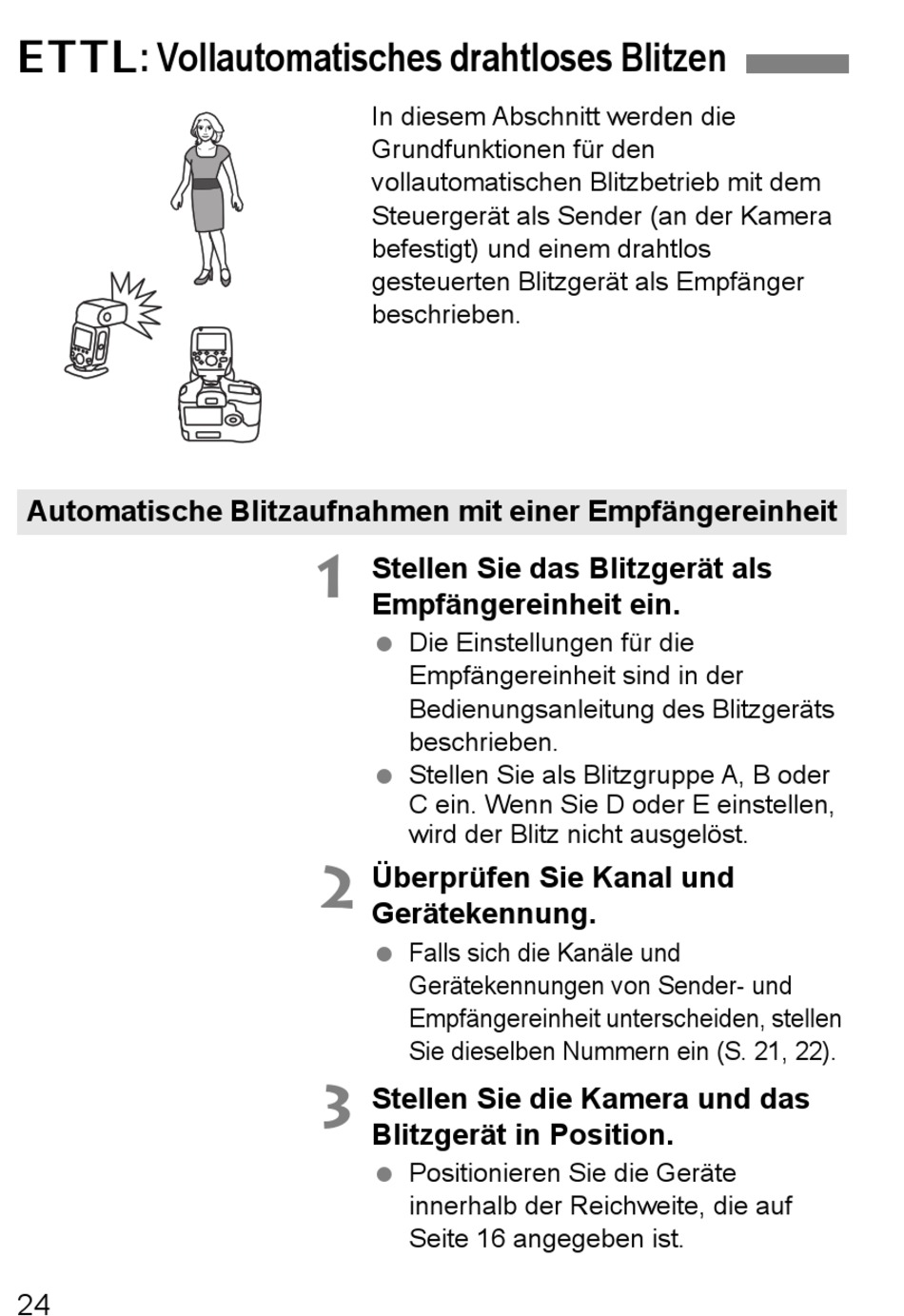 ETTL: Vollautomatisches drahtloses Blitzen

In diesem Abschnitt werden die Grundfunktionen für den vollautomatischen Blitzbetrieb mit dem Steuergerät als Sender (an der Kamera befestigt) und einem drahtlos gesteuerten Blitzgerät als Empfänger beschrieben.

Automatische Blitzaufnahmen mit einer Empfängereinheit

1 Stellen Sie das Blitzgerät als Empfängereinheit ein.

● Die Einstellungen für die Empfängereinheit sind in der Bedienungsanleitung des Blitzgeräts beschrieben.
● Stellen Sie als Blitzgruppe A, B oder C ein. Wenn Sie D oder E einstellen, wird der Blitz nicht ausgelöst.

2 Überprüfen Sie Kanal und Gerätekennung.

● Falls sich die Kanäle und Gerätekennungen von Sender- und Empfängereinheit unterscheiden, stellen Sie dieselben Nummern ein (S. 21, 22).

3 Stellen Sie die Kamera und das Blitzgerät in Position.

● Positionieren Sie die Geräte innerhalb der Reichweite, die auf Seite 16 angegeben ist.

24